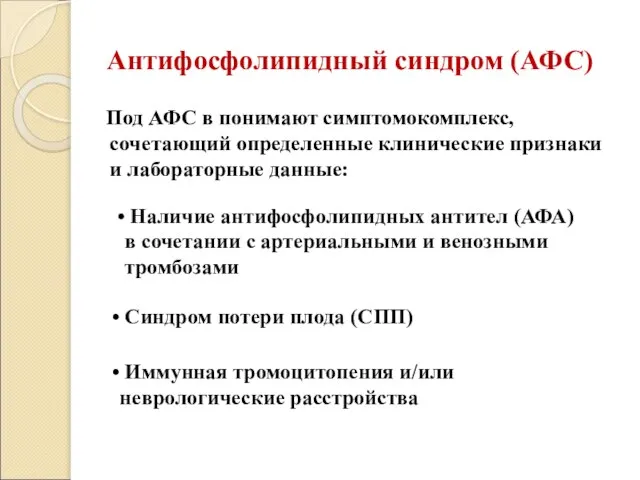 Антифосфолипидный синдром (АФС)

Под АФС в понимают симптомокомплекс, сочетающий определенные клинические признаки и лабораторные данные:

• Наличие антифосфолипидных антител (АФА) в сочетании с артериальными и венозными тромбозами

• Синдром потери плода (СПП)

• Иммунная тромоцитопения и/или неврологические расстройства